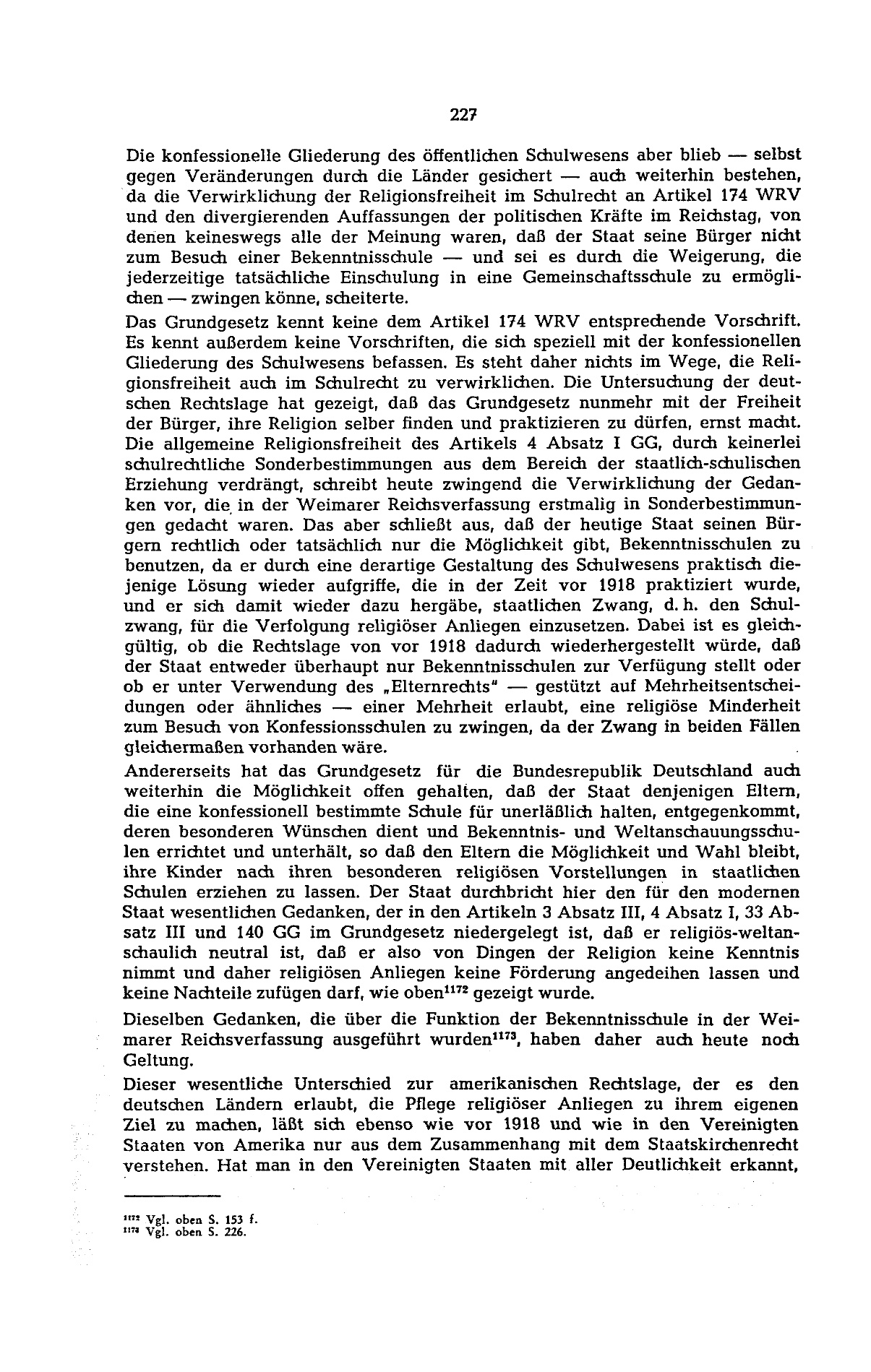 227

Die konfessionelle Gliederung des öffentlichen Schulwesens aber blieb — selbst gegen Veränderungen durch die Länder gesichert — auch weiterhin bestehen, da die Verwirklichung der Religionsfreiheit im Schulrecht an Artikel 174 WRV und den divergierenden Auffassungen der politischen Kräfte im Reichstag, von denen keineswegs alle der Meinung waren, daß der Staat seine Bürger nicht zum Besuch einer Bekenntnisschule — und sei es durch die Weigerung, die jederzeitige tatsächliche Einschulung in eine Gemeinschaftsschule zu ermöglichen — zwingen könne, scheiterte.

Das Grundgesetz kennt keine dem Artikel 174 WRV entsprechende Vorschrift. Es kennt außerdem keine Vorschriften, die sich speziell mit der konfessionellen Gliederung des Schulwesens befassen. Es steht daher nichts im Wege, die Religionsfreiheit auch im Schulrecht zu verwirklichen. Die Untersuchung der deutschen Rechtslage hat gezeigt, daß das Grundgesetz nunmehr mit der Freiheit der Bürger, ihre Religion selber finden und praktizieren zu dürfen, ernst macht. Die allgemeine Religionsfreiheit des Artikels 4 Absatz I GG, durch keinerlei schulrechtliche Sonderbestimmungen aus dem Bereich der staatlich-schulischen Erziehung verdrängt, schreibt heute zwingend die Verwirklichung der Gedanken vor, die in der Weimarer Reichsverfassung erstmalig in Sonderbestimmungen gedacht waren. Das aber schließt aus, daß der heutige Staat seinen Bürgern rechtlich oder tatsächlich nur die Möglichkeit gibt, Bekenntnisschulen zu benutzen, da er durch eine derartige Gestaltung des Schulwesens praktisch diejenige Lösung wieder aufgriffe, die in der Zeit vor 1918 praktiziert wurde, und er sich damit wieder dazu hergäbe, staatlichen Zwang, d. h. den Schulzwang, für die Verfolgung religiöser Anliegen einzusetzen. Dabei ist es gleichgültig, ob die Rechtslage von vor 1918 dadurch wiederhergestellt würde, daß der Staat entweder überhaupt nur Bekenntnisschulen zur Verfügung stellt oder ob er unter Verwendung des „Elternrechts" — gestützt auf Mehrheitsentscheidungen oder ähnliches — einer Mehrheit erlaubt, eine religiöse Minderheit zum Besuch von Konfessionsschulen zu zwingen, da der Zwang in beiden Fällen gleichermaßen vorhanden wäre.

Andererseits hat das Grundgesetz für die Bundesrepublik Deutschland auch weiterhin die Möglichkeit offen gehalten, daß der Staat denjenigen Eltern, die eine konfessionell bestimmte Schule für unerläßlich halten, entgegenkommt, deren besonderen Wünschen dient und Bekenntnis- und Weltanschauungsschulen errichtet und unterhält, so daß den Eltern die Möglichkeit und Wahl bleibt, ihre Kinder nach ihren besonderen religiösen Vorstellungen in staatlichen Schulen erziehen zu lassen. Der Staat durchbricht hier den für den modernen Staat wesentlichen Gedanken, der in den Artikeln 3 Absatz III, 4 Absatz I, 33 Absatz III und 140 GG im Grundgesetz niedergelegt ist, daß er religiös-weltanschaulich neutral ist, daß er also von Dingen der Religion keine Kenntnis nimmt und daher religiösen Anliegen keine Förderung angedeihen lassen und keine Nachteile zufügen darf, wie oben$^{1172}$ gezeigt wurde.

Dieselben Gedanken, die über die Funktion der Bekenntnisschule in der Weimarer Reichsverfassung ausgeführt wurden$^{1173}$, haben daher auch heute noch Geltung.

Dieser wesentliche Unterschied zur amerikanischen Rechtslage, der es den deutschen Ländern erlaubt, die Pflege religiöser Anliegen zu ihrem eigenen Ziel zu machen, läßt sich ebenso wie vor 1918 und wie in den Vereinigten Staaten von Amerika nur aus dem Zusammenhang mit dem Staatskirchenrecht verstehen. Hat man in den Vereinigten Staaten mit aller Deutlichkeit erkannt,

$^{1172}$ Vgl. oben S. 153 f.
$^{1173}$ Vgl. oben S. 226.